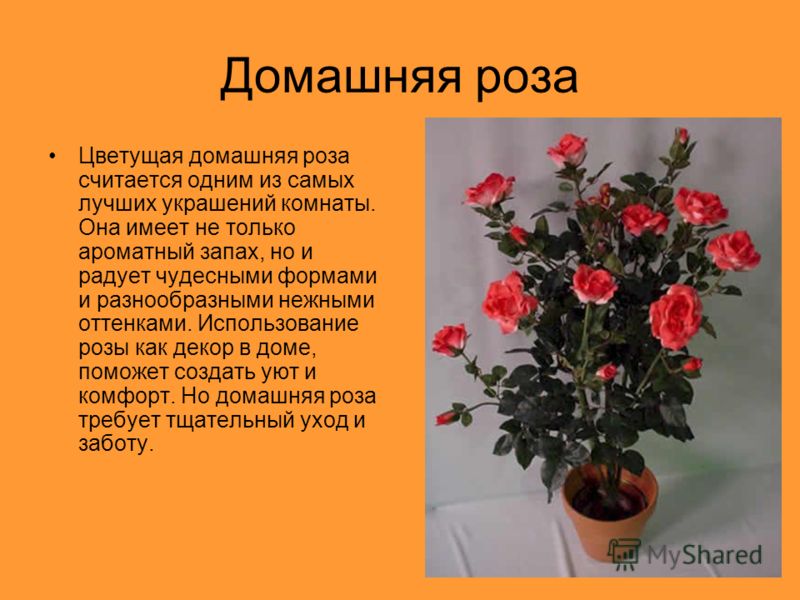 Домашняя роза

• Цветущая домашняя роза считается одним из самых лучших украшений комнаты. Она имеет не только ароматный запах, но и радует чудесными формами и разнообразными нежными оттенками. Использование розы как декор в доме, поможет создать уют и комфорт. Но домашняя роза требует тщательный уход и заботу.

MyShared